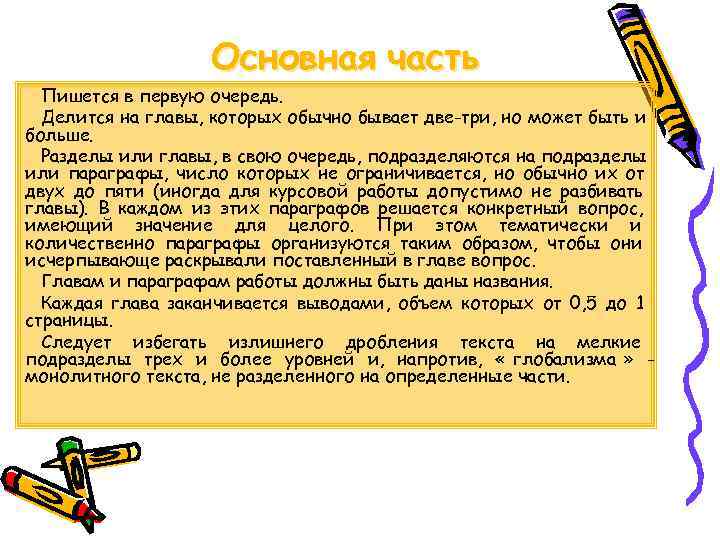 Основная часть

Пишется в первую очередь.

Делится на главы, которых обычно бывает две-три, но может быть и больше.

Разделы или главы, в свою очередь, подразделяются на подразделы или параграфы, число которых не ограничивается, но обычно их от двух до пяти (иногда для курсовой работы допустимо не разбивать главы). В каждом из этих параграфов решается конкретный вопрос, имеющий значение для целого. При этом тематически и количественно параграфы организуются таким образом, чтобы они исчерпывающе раскрывали поставленный в главе вопрос.

Главам и параграфам работы должны быть даны названия.

Каждая глава заканчивается выводами, объем которых от 0,5 до 1 страницы.

Следует избегать излишнего дробления текста на мелкие подразделы трех и более уровней и, напротив, « глобализма » - монолитного текста, не разделенного на определенные части.